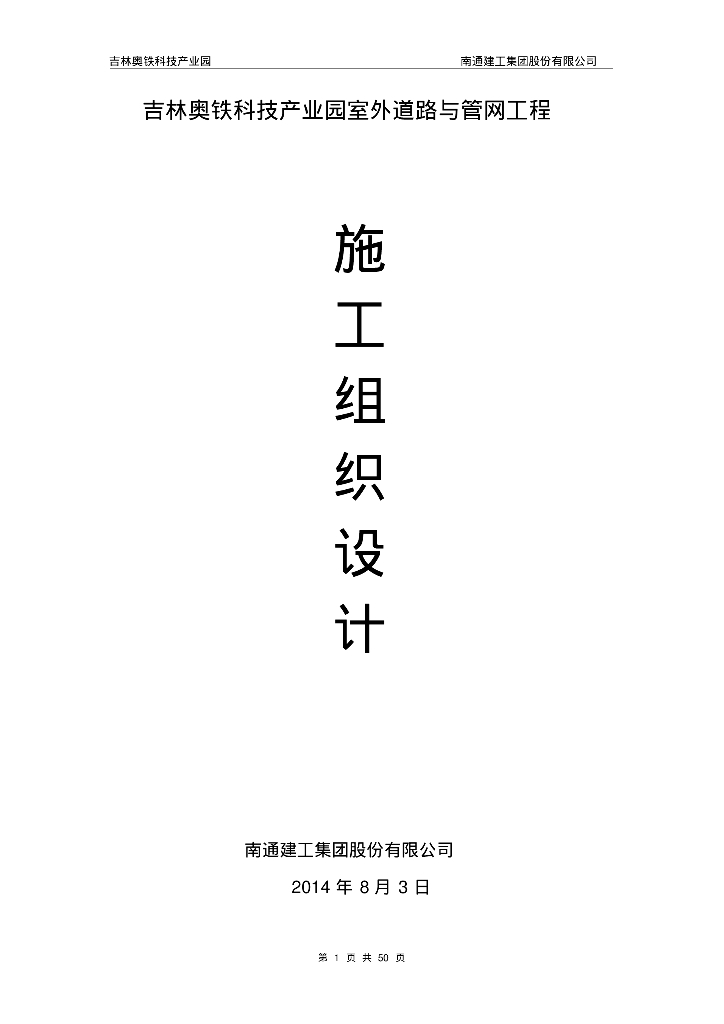 吉林奥铁科技产业园 南通建工集团股份有限公司

吉林奥铁科技产业园室外道路与管网工程

施
工
组
织
设
计

南通建工集团股份有限公司

2014 年 8 月 3 日

第 1 页 共 50 页